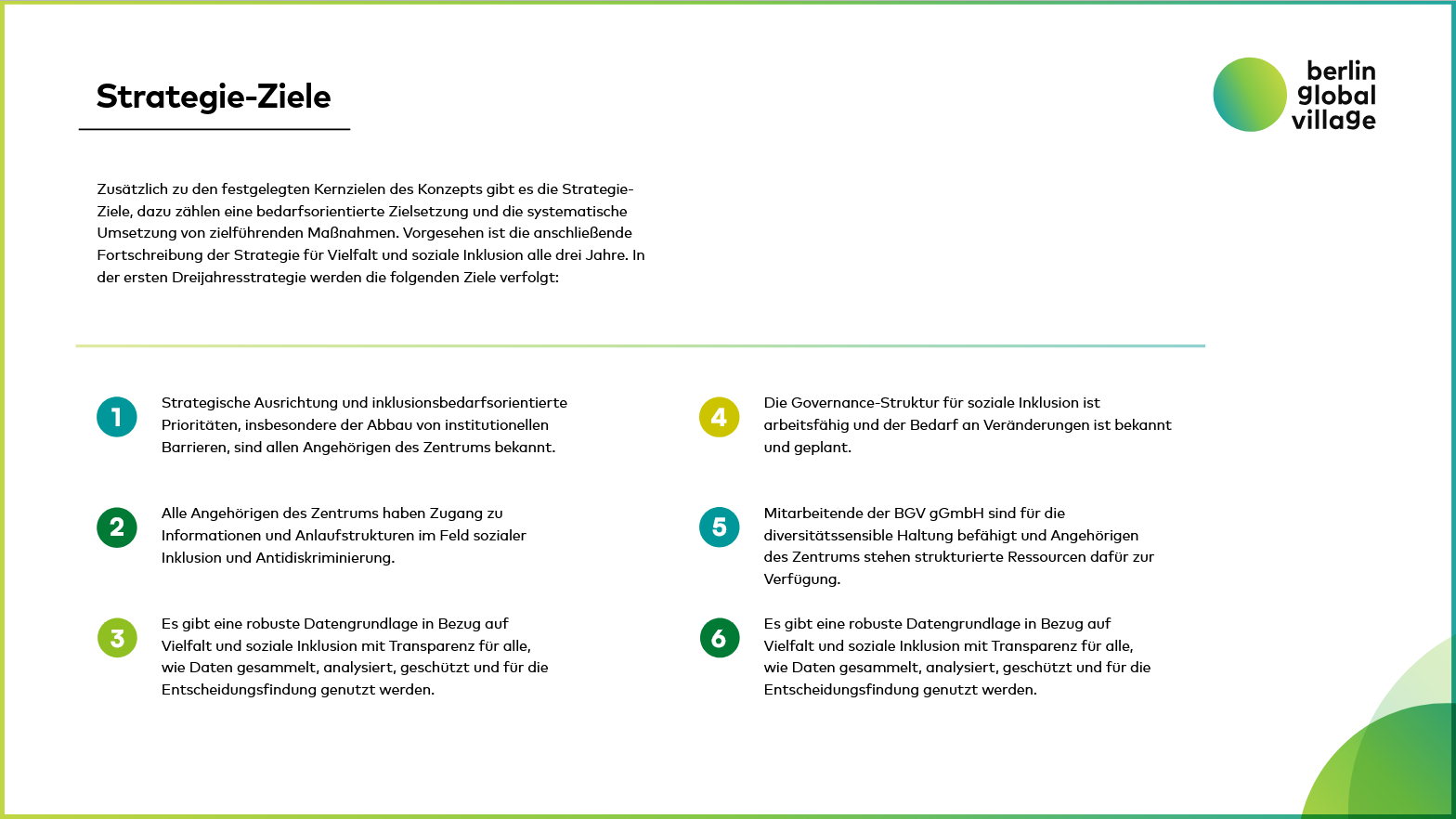 Strategie-Ziele

berlin
global
village

Zusätzlich zu den festgelegten Kernzielen des Konzepts gibt es die Strategie-Ziele, dazu zählen eine bedarfsorientierte Zielsetzung und die systematische Umsetzung von zielführenden Maßnahmen. Vorgesehen ist die anschließende Fortschreibung der Strategie für Vielfalt und soziale Inklusion alle drei Jahre. In der ersten Dreijahresstrategie werden die folgenden Ziele verfolgt:

1 Strategische Ausrichtung und inklusionsbedarfsorientierte Prioritäten, insbesondere der Abbau von institutionellen Barrieren, sind allen Angehörigen des Zentrums bekannt.

2 Alle Angehörigen des Zentrums haben Zugang zu Informationen und Anlaufstrukturen im Feld sozialer Inklusion und Antidiskriminierung.

3 Es gibt eine robuste Datengrundlage in Bezug auf Vielfalt und soziale Inklusion mit Transparenz für alle, wie Daten gesammelt, analysiert, geschützt und für die Entscheidungsfindung genutzt werden.

4 Die Governance-Struktur für soziale Inklusion ist arbeitsfähig und der Bedarf an Veränderungen ist bekannt und geplant.

5 Mitarbeitende der BGV gGmbH sind für die diversitätssensible Haltung befähigt und Angehörigen des Zentrums stehen strukturierte Ressourcen dafür zur Verfügung.

6 Es gibt eine robuste Datengrundlage in Bezug auf Vielfalt und soziale Inklusion mit Transparenz für alle, wie Daten gesammelt, analysiert, geschützt und für die Entscheidungsfindung genutzt werden.